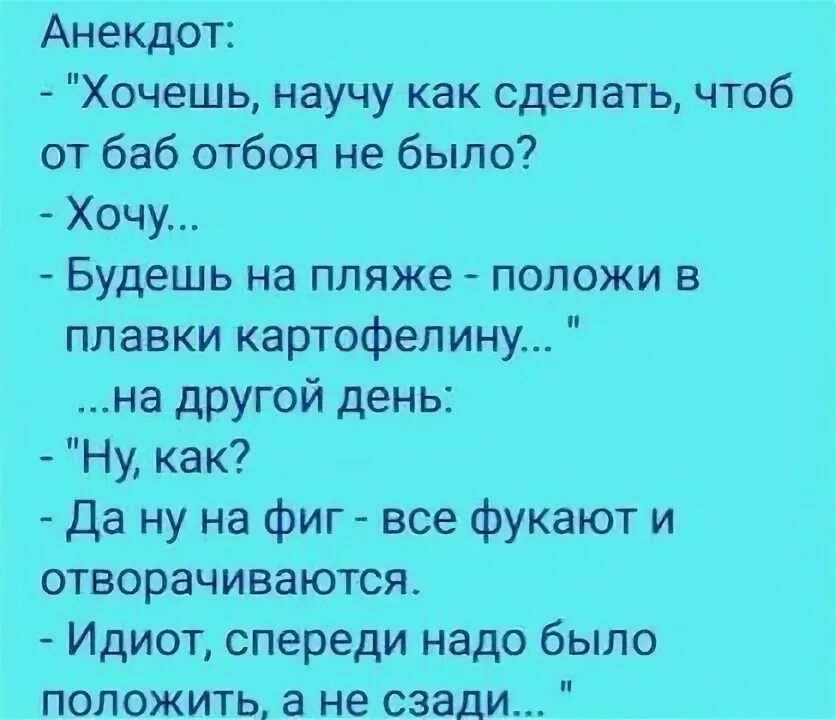 Анекдот:
- "Хочешь, научу как сделать, чтоб от баб отбоя не было?
- Хочу...
- Будешь на пляже - положи в плавки картофелину... "
...на другой день:
- "Ну, как?
- Да ну на фиг - все фукают и отворачиваются.
- Идиот, спереди надо было положить, а не сзади... "